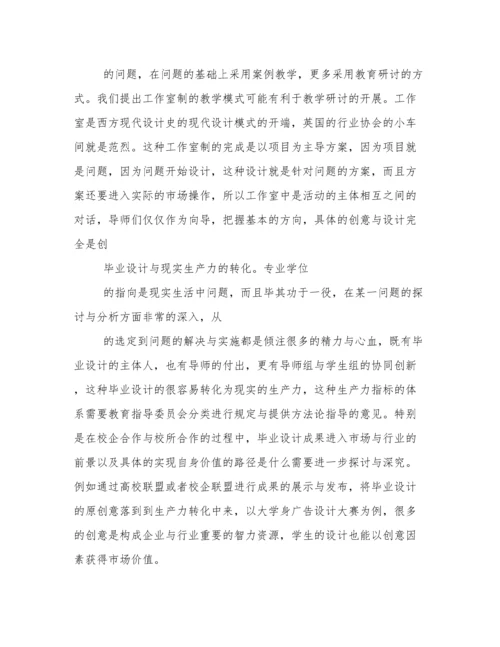 的问题，在问题的基础上采用案例教学，更多采用教育研讨的方式。我们提出工作室制的教学模式可能有利于教学研讨的开展。工作室是西方现代设计史的现代设计模式的开端，英国的行业协会的小车间就是范烈。这种工作室制的完成是以项目为主导方案，因为项目就是问题，因为问题开始设计，这种设计就是针对问题的方案，而且方案还要进入实际的市场操作，所以工作室中是活动的主体相互之间的对话，导师们仅仅作为向导，把握基本的方向，具体的创意与设计完全是创

毕业设计与现实生产力的转化。专业学位

的指向是现实生活中问题，而且毕其功于一役，在某一问题的探讨与分析方面非常的深入，从

的选定到问题的解决与实施都是倾注很多的精力与心血，既有毕业设计的主体人，也有导师的付出，更有导师组与学生组的协同创新，这种毕业设计的很容易转化为现实的生产力，这种生产力指标的体系需要教育指导委员会分类进行规定与提供方法论指导的意见。特别是在校企合作与校所合作的过程中，毕业设计成果进入市场与行业的前景以及具体的实现自身价值的路径是什么需要进一步探讨与深究。例如通过高校联盟或者校企联盟进行成果的展示与发布，将毕业设计的原创意落到到生产力转化中来，以大学身广告设计大赛为例，很多的创意是构成企业与行业重要的智力资源，学生的设计也能以创意因素获得市场价值。